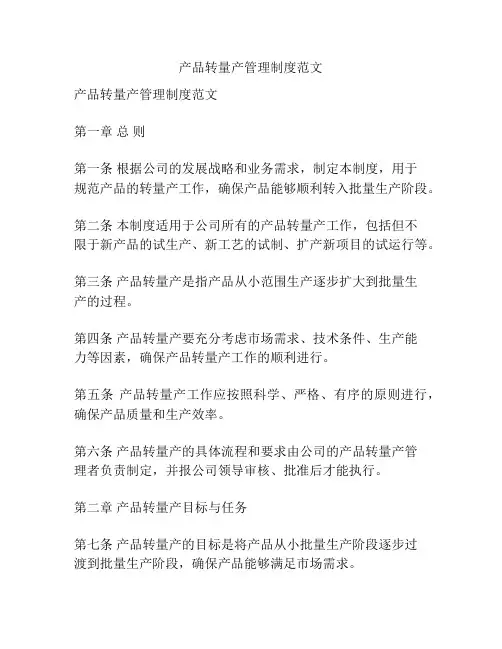 产品转量产管理制度范文

产品转量产管理制度范文

第一章 总 则

第一条 根据公司的发展战略和业务需求，制定本制度，用于规范产品的转量产工作，确保产品能够顺利转入批量生产阶段。

第二条 本制度适用于公司所有的产品转量产工作，包括但不限于新产品的试生产、新工艺的试制、扩产新项目的试运行等。

第三条 产品转量产是指产品从小范围生产逐步扩大到批量生产的过程。

第四条 产品转量产要充分考虑市场需求、技术条件、生产能力等因素，确保产品转量产工作的顺利进行。

第五条 产品转量产工作应按照科学、严格、有序的原则进行，确保产品质量和生产效率。

第六条 产品转量产的具体流程和要求由公司的产品转量产管理者负责制定，并报公司领导审核、批准后才能执行。

第二章 产品转量产目标与任务

第七条 产品转量产的目标是将产品从小批量生产阶段逐步过渡到批量生产阶段，确保产品能够满足市场需求。